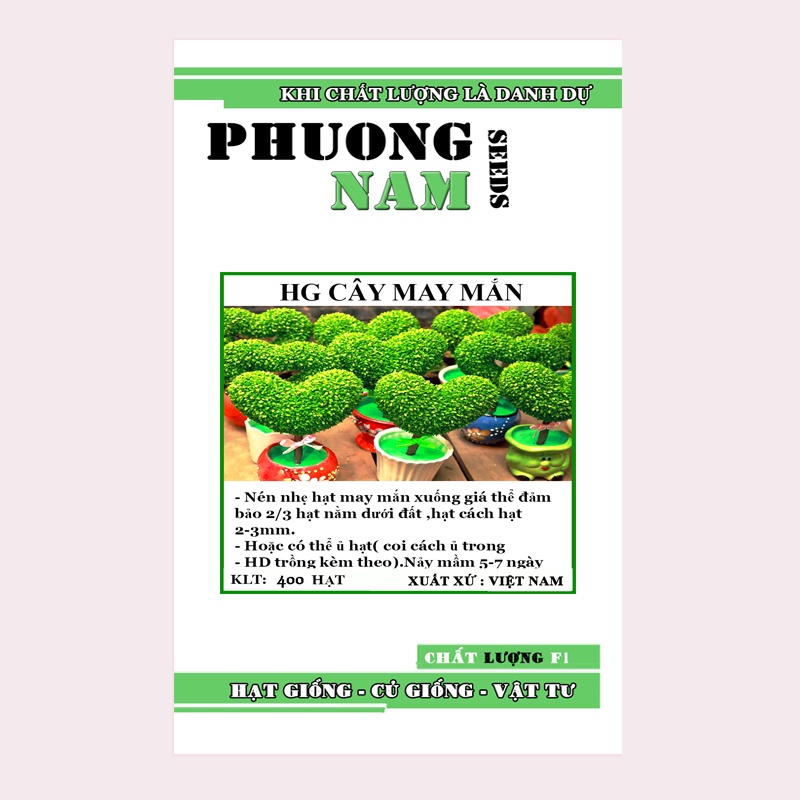 KHI CHẤT LƯỢNG LÀ DANH DỰ

PHUONG NAM SEEDS

HG CÂY MAY MẮN

- Nén nhẹ hạt may mắn xuống giá thể đảm bảo 2/3 hạt nằm dưới đất ,hạt cách hạt 2-3mm.
- Hoặc có thể ủ hạt( coi cách ủ trong
- HD trồng kèm theo).Nảy mầm 5-7 ngày

KLT: 400 HẠT

XUẤT XỨ : VIỆT NAM

CHẤT LƯỢNG F1

HẠT GIỐNG - CỦ GIỐNG - VẬT TƯ